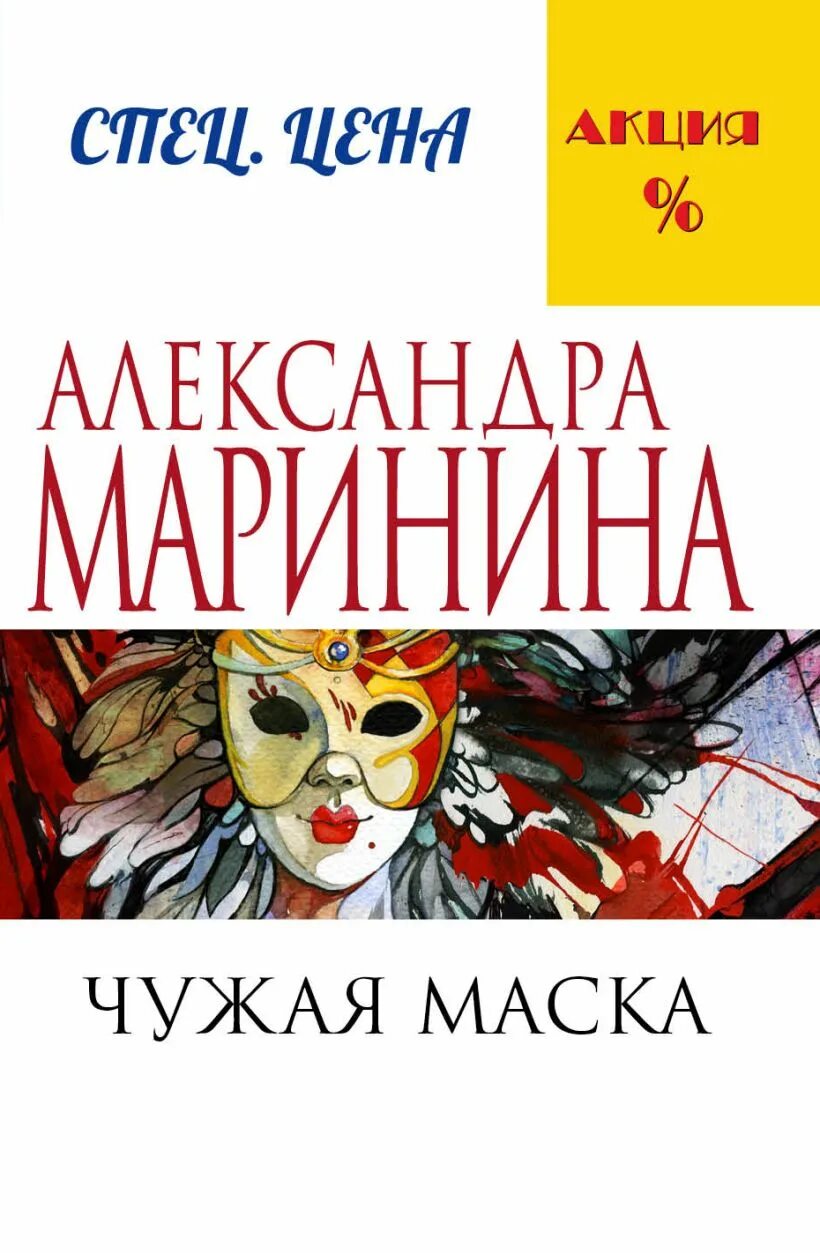 СПЕЦ. ЦЕНА

АКЦИЯ
%

АЛЕКСАНДРА
МАРИНИНА

ЧУЖАЯ МАСКА